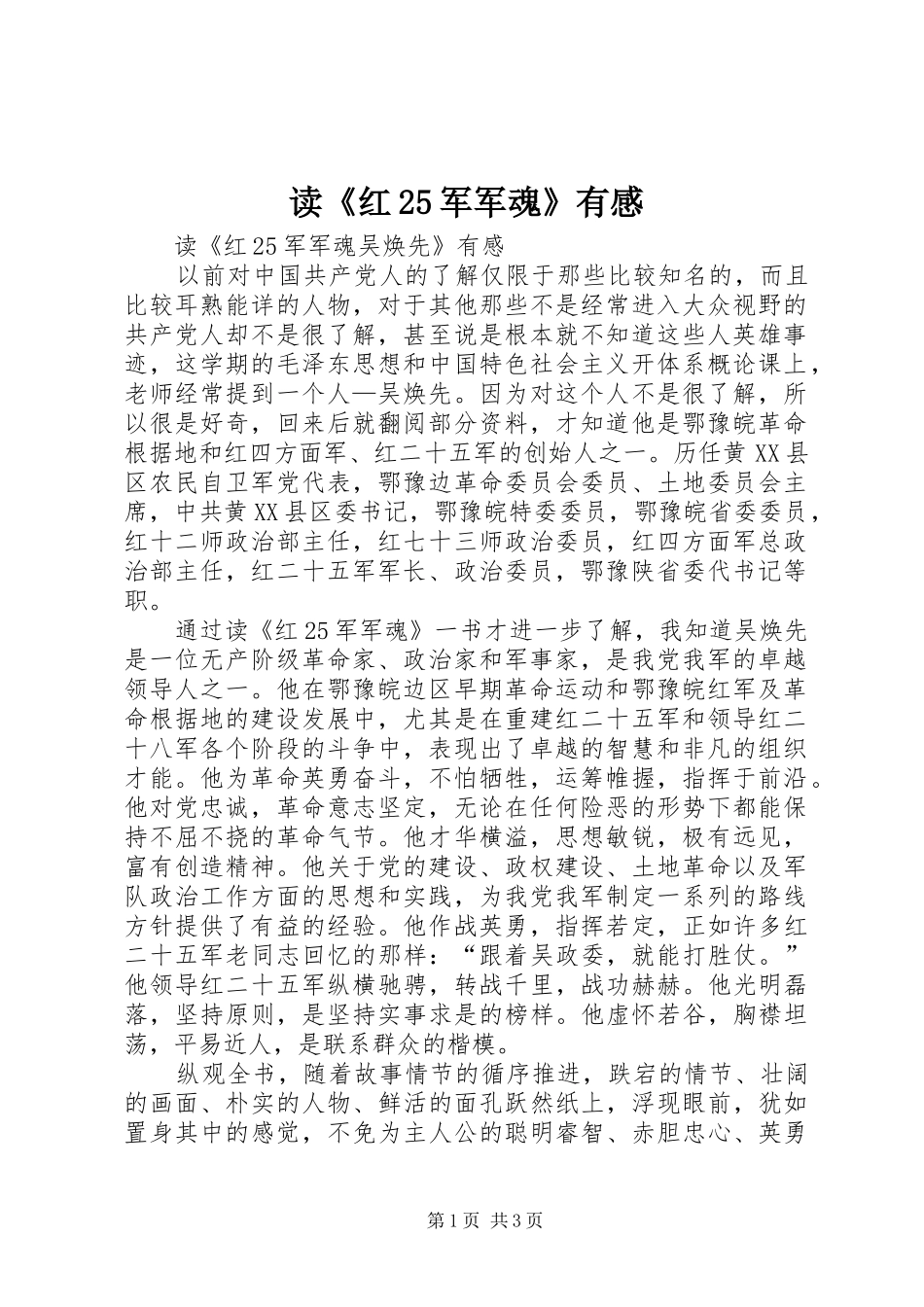 读《红25军军魂》有感

读《红25军军魂吴焕先》有感

以前对中国共产党人的了解仅限于那些比较知名的，而且比较耳熟能详的人物，对于其他那些不是经常进入大众视野的共产党人却不是很了解，甚至说是根本就不知道这些人英雄事迹，这学期的毛泽东思想和中国特色社会主义开体系概论课上，老师经常提到一个人—吴焕先。因为对这个人不是很了解，所以很是好奇，回来后就翻阅部分资料，才知道他是鄂豫皖革命根据地和红四方面军、红二十五军的创始人之一。历任黄XX县区农民自卫军党代表，鄂豫边革命委员会委员、土地委员会主席，中共黄XX县区委书记，鄂豫皖特委委员，鄂豫皖省委委员，红十二师政治部主任，红七十三师政治委员，红四方面军总政治部主任，红二十五军军长、政治委员，鄂豫陕省委代书记等职。

通过读《红25军军魂》一书才进一步了解，我知道吴焕先是一位无产阶级革命家、政治家和军事家，是我党我军的卓越领导人之一。他在鄂豫皖边区早期革命运动和鄂豫皖红军及革命根据地的建设发展中，尤其是在重建红二十五军和领导红二十八军各个阶段的斗争中，表现出了卓越的智慧和非凡的组织才能。他为革命英勇奋斗，不怕牺牲，运筹帷握，指挥于前沿。他对党忠诚，革命意志坚定，无论在任何险恶的形势下都能保持不屈不挠的革命气节。他才华横溢，思想敏锐，极有远见，富有创造精神。他关于党的建设、政权建设、土地革命以及军队政治工作方面的思想和实践，为我党我军制定一系列的路线方针提供了有益的经验。他作战英勇，指挥若定，正如许多红二十五军老同志回忆的那样：“跟着吴政委，就能打胜仗。”他领导红二十五军纵横驰骋，转战千里，战功赫赫。他光明磊落，坚持原则，是坚持实事求是的榜样。他虚怀若谷，胸襟坦荡，平易近人，是联系群众的楷模。

纵观全书，随着故事情节的循序推进，跌宕的情节、壮阔的画面、朴实的人物、鲜活的面孔跃然纸上，浮现眼前，犹如置身其中的感觉，不免为主人公的聪明睿智、赤胆忠心、英勇

第1页 共3页